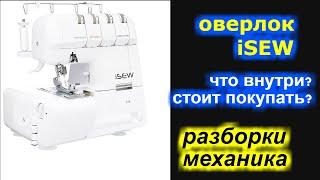 iSEW

оверлок
iSEW

что внутри?
стоит покупать?

разборки
механика